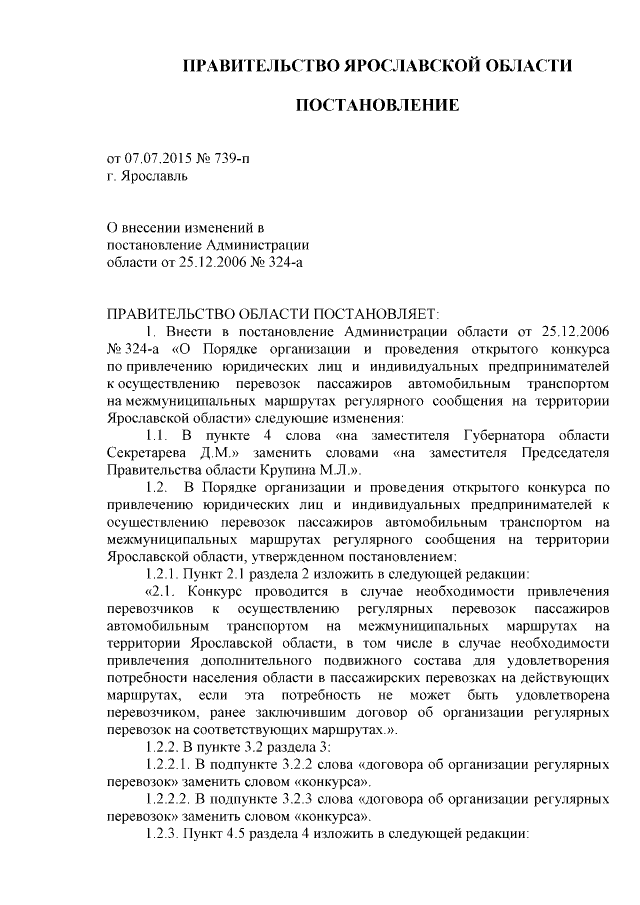 ПРАВИТЕЛЬСТВО ЯРОСЛАВСКОЙ ОБЛАСТИ

ПОСТАНОВЛЕНИЕ

от 07.07.2015 № 739-п
г. Ярославль

О внесении изменений в постановление Администрации области от 25.12.2006 № 324-а

ПРАВИТЕЛЬСТВО ОБЛАСТИ ПОСТАНОВЛЯЕТ:

1. Внести в постановление Администрации области от 25.12.2006 № 324-а «О Порядке организации и проведения открытого конкурса по привлечению юридических лиц и индивидуальных предпринимателей к осуществлению перевозок пассажиров автомобильным транспортом на межмуниципальных маршрутах регулярного сообщения на территории Ярославской области» следующие изменения:

1.1. В пункте 4 слова «на заместителя Губернатора области Секретарева Д.М.» заменить словами «на заместителя Председателя Правительства области Крупина М.Л.».

1.2. В Порядке организации и проведения открытого конкурса по привлечению юридических лиц и индивидуальных предпринимателей к осуществлению перевозок пассажиров автомобильным транспортом на межмуниципальных маршрутах регулярного сообщения на территории Ярославской области, утвержденном постановлением:

1.2.1. Пункт 2.1 раздела 2 изложить в следующей редакции:

«2.1. Конкурс проводится в случае необходимости привлечения перевозчиков к осуществлению регулярных перевозок пассажиров автомобильным транспортом на межмуниципальных маршрутах на территории Ярославской области, в том числе в случае необходимости привлечения дополнительного подвижного состава для удовлетворения потребности населения области в пассажирских перевозках на действующих маршрутах, если эта потребность не может быть удовлетворена перевозчиком, ранее заключившим договор об организации регулярных перевозок на соответствующих маршрутах.».

1.2.2. В пункте 3.2 раздела 3:

1.2.2.1. В подпункте 3.2.2 слова «договора об организации регулярных перевозок» заменить словом «конкурса».

1.2.2.2. В подпункте 3.2.3 слова «договора об организации регулярных перевозок» заменить словом «конкурса».

1.2.3. Пункт 4.5 раздела 4 изложить в следующей редакции: